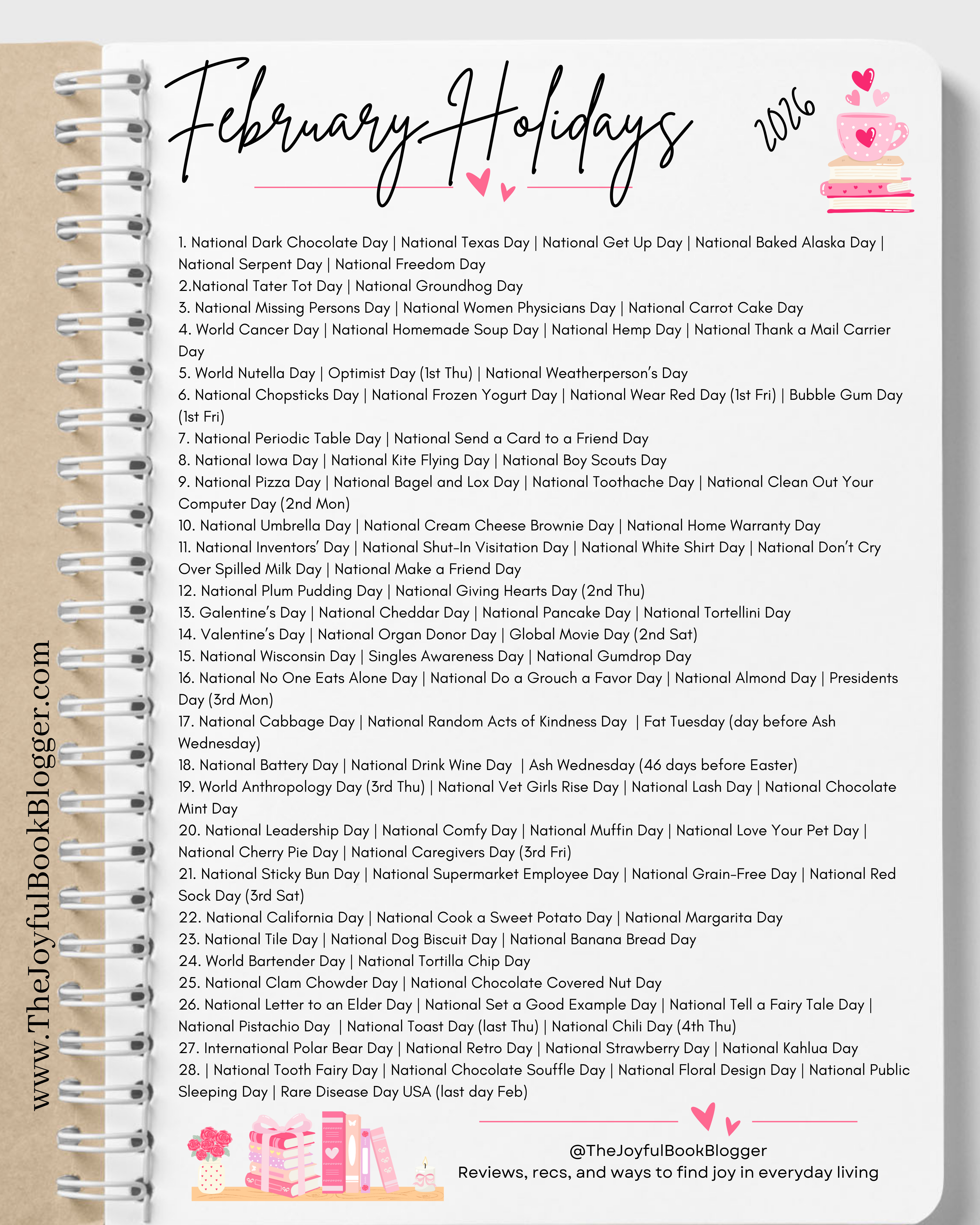 www.TheJoyfulBookBlogger.com

February Holidays

2026

1. National Dark Chocolate Day | National Texas Day | National Get Up Day | National Baked Alaska Day | National Serpent Day | National Freedom Day
2.National Tater Tot Day | National Groundhog Day
3. National Missing Persons Day | National Women Physicians Day | National Carrot Cake Day
4. World Cancer Day | National Homemade Soup Day | National Hemp Day | National Thank a Mail Carrier Day
5. World Nutella Day | Optimist Day (1st Thu) | National Weatherperson's Day
6. National Chopsticks Day | National Frozen Yogurt Day | National Wear Red Day (1st Fri) | Bubble Gum Day (1st Fri)
7. National Periodic Table Day | National Send a Card to a Friend Day
8. National Iowa Day | National Kite Flying Day | National Boy Scouts Day
9. National Pizza Day | National Bagel and Lox Day | National Toothache Day | National Clean Out Your Computer Day (2nd Mon)
10. National Umbrella Day | National Cream Cheese Brownie Day | National Home Warranty Day
11. National Inventors' Day | National Shut-In Visitation Day | National White Shirt Day | National Don't Cry Over Spilled Milk Day | National Make a Friend Day
12. National Plum Pudding Day | National Giving Hearts Day (2nd Thu)
13. Galentine's Day | National Cheddar Day | National Pancake Day | National Tortellini Day
14. Valentine's Day | National Organ Donor Day | Global Movie Day (2nd Sat)
15. National Wisconsin Day | Singles Awareness Day | National Gumdrop Day
16. National No One Eats Alone Day | National Do a Grouch a Favor Day | National Almond Day | Presidents Day (3rd Mon)
17. National Cabbage Day | National Random Acts of Kindness Day | Fat Tuesday (day before Ash Wednesday)
18. National Battery Day | National Drink Wine Day | Ash Wednesday (46 days before Easter)
19. World Anthropology Day (3rd Thu) | National Vet Girls Rise Day | National Lash Day | National Chocolate Mint Day
20. National Leadership Day | National Comfy Day | National Muffin Day | National Love Your Pet Day | National Cherry Pie Day | National Caregivers Day (3rd Fri)
21. National Sticky Bun Day | National Supermarket Employee Day | National Grain-Free Day | National Red Sock Day (3rd Sat)
22. National California Day | National Cook a Sweet Potato Day | National Margarita Day
23. National Tile Day | National Dog Biscuit Day | National Banana Bread Day
24. World Bartender Day | National Tortilla Chip Day
25. National Clam Chowder Day | National Chocolate Covered Nut Day
26. National Letter to an Elder Day | National Set a Good Example Day | National Tell a Fairy Tale Day | National Pistachio Day | National Toast Day (last Thu) | National Chili Day (4th Thu)
27. International Polar Bear Day | National Retro Day | National Strawberry Day | National Kahlua Day
28. | National Tooth Fairy Day | National Chocolate Souffle Day | National Floral Design Day | National Public Sleeping Day | Rare Disease Day USA (last day Feb)

@TheJoyfulBookBlogger
Reviews, recs, and ways to find joy in everyday living